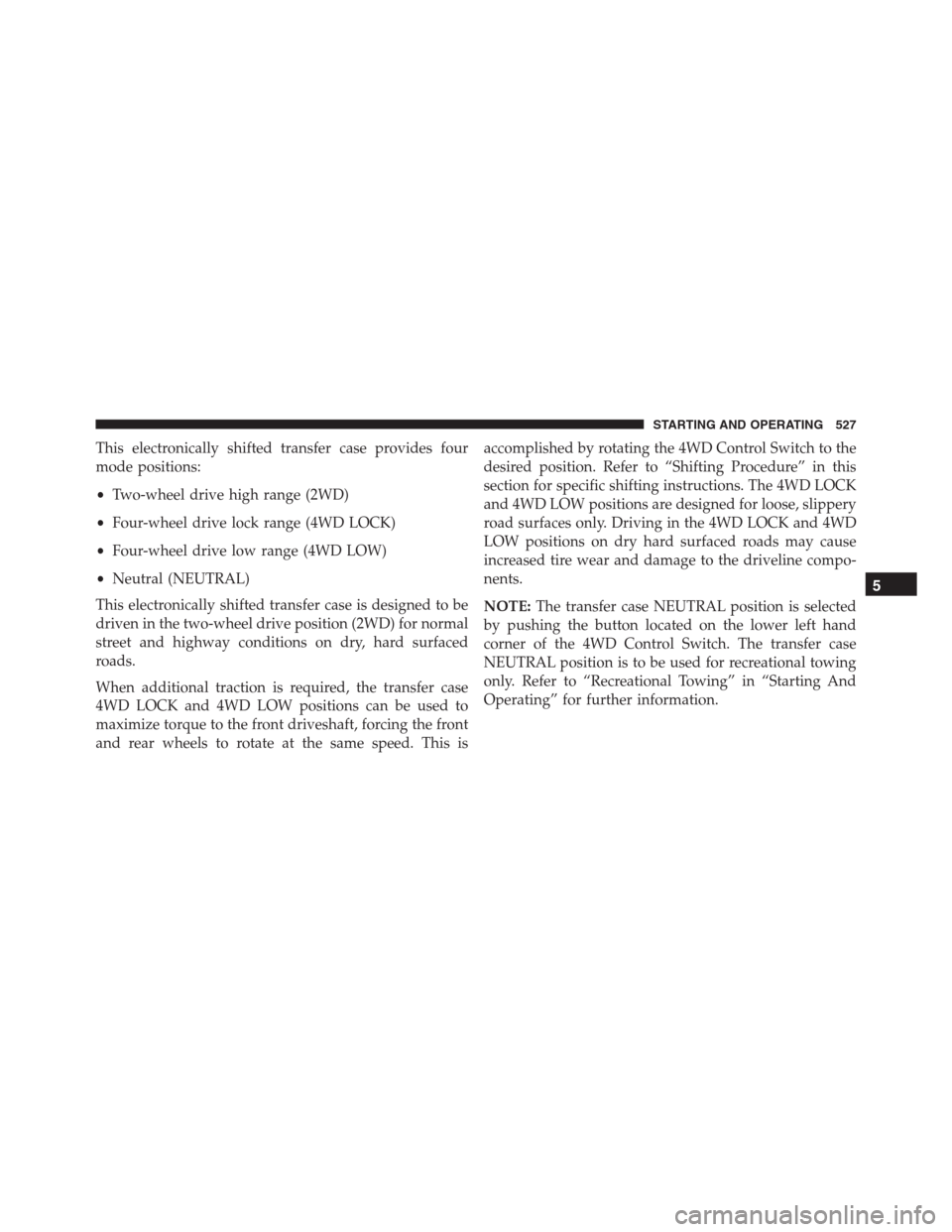 STARTING AND OPERATING 527

This electronically shifted transfer case provides four mode positions:

• Two-wheel drive high range (2WD)

• Four-wheel drive lock range (4WD LOCK)

• Four-wheel drive low range (4WD LOW)

• Neutral (NEUTRAL)

This electronically shifted transfer case is designed to be driven in the two-wheel drive position (2WD) for normal street and highway conditions on dry, hard surfaced roads.

When additional traction is required, the transfer case 4WD LOCK and 4WD LOW positions can be used to maximize torque to the front driveshaft, forcing the front and rear wheels to rotate at the same speed. This is accomplished by rotating the 4WD Control Switch to the desired position. Refer to “Shifting Procedure” in this section for specific shifting instructions. The 4WD LOCK and 4WD LOW positions are designed for loose, slippery road surfaces only. Driving in the 4WD LOCK and 4WD LOW positions on dry hard surfaced roads may cause increased tire wear and damage to the driveline components.

NOTE: The transfer case NEUTRAL position is selected by pushing the button located on the lower left hand corner of the 4WD Control Switch. The transfer case NEUTRAL position is to be used for recreational towing only. Refer to “Recreational Towing” in “Starting And Operating” for further information.

5

carmanualsonline.info